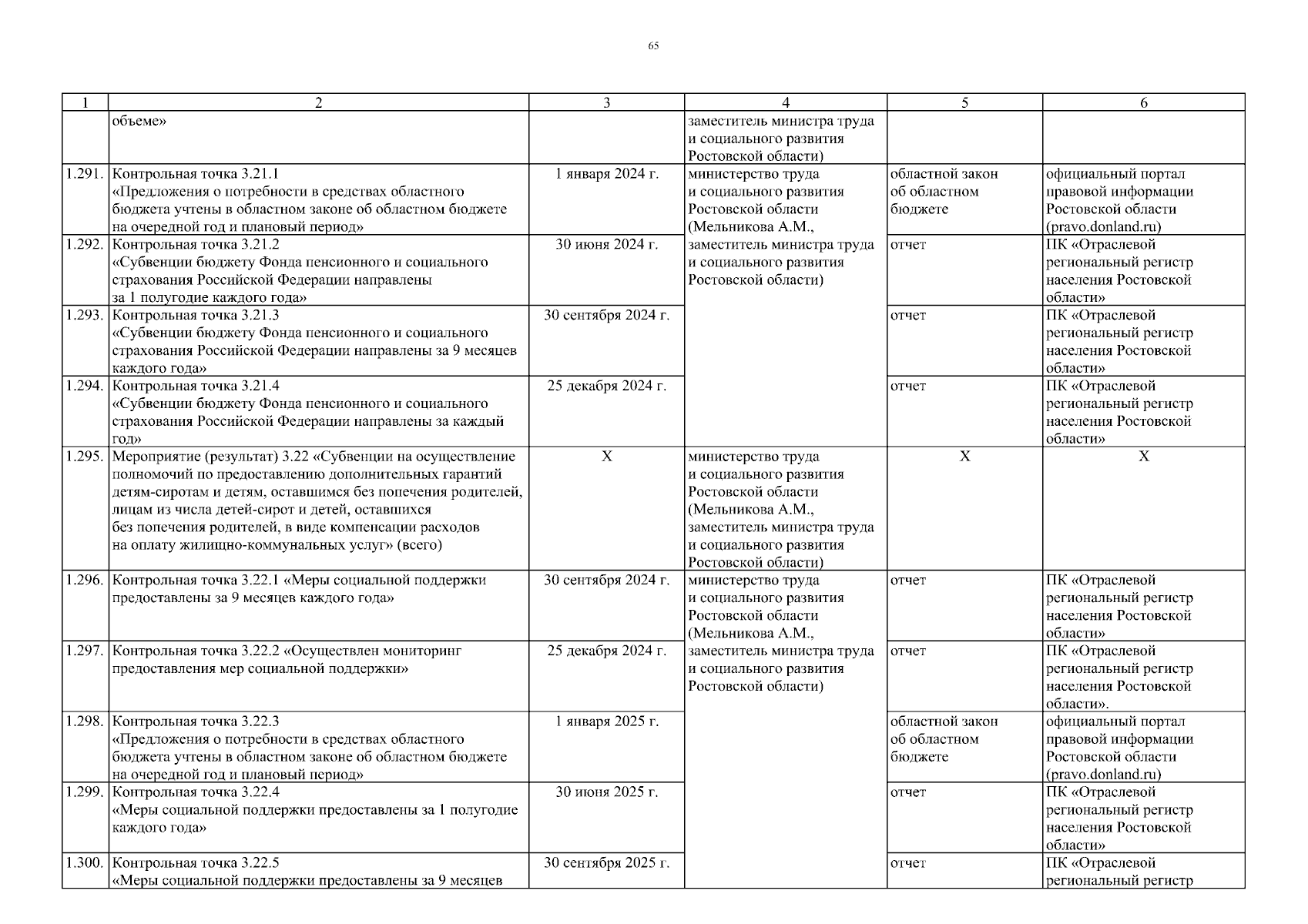 65

| 1 | 2 | 3 | 4 | 5 | 6 |
|---|---|---|---|---|---|
| | объеме» | | заместитель министра труда и социального развития Ростовской области) | | |
| 1.291. | Контрольная точка 3.21.1 «Предложения о потребности в средствах областного бюджета учтены в областном законе об областном бюджете на очередной год и плановый период» | 1 января 2024 г. | министерство труда и социального развития Ростовской области (Мельникова А.М., заместитель министра труда и социального развития Ростовской области) | областной закон об областном бюджете | официальный портал правовой информации Ростовской области (pravo.donland.ru) |
| 1.292. | Контрольная точка 3.21.2 «Субвенции бюджету Фонда пенсионного и социального страхования Российской Федерации направлены за 1 полугодие каждого года» | 30 июня 2024 г. | | отчет | ПК «Отраслевой региональный регистр населения Ростовской области» |
| 1.293. | Контрольная точка 3.21.3 «Субвенции бюджету Фонда пенсионного и социального страхования Российской Федерации направлены за 9 месяцев каждого года» | 30 сентября 2024 г. | | отчет | ПК «Отраслевой региональный регистр населения Ростовской области» |
| 1.294. | Контрольная точка 3.21.4 «Субвенции бюджету Фонда пенсионного и социального страхования Российской Федерации направлены за каждый год» | 25 декабря 2024 г. | | отчет | ПК «Отраслевой региональный регистр населения Ростовской области» |
| 1.295. | Мероприятие (результат) 3.22 «Субвенции на осуществление полномочий по предоставлению дополнительных гарантий детям-сиротам и детям, оставшимся без попечения родителей, лицам из числа детей-сирот и детей, оставшихся без попечения родителей, в виде компенсации расходов на оплату жилищно-коммунальных услуг» (всего) | X | министерство труда и социального развития Ростовской области (Мельникова А.М., заместитель министра труда и социального развития Ростовской области) | X | X |
| 1.296. | Контрольная точка 3.22.1 «Меры социальной поддержки предоставлены за 9 месяцев каждого года» | 30 сентября 2024 г. | министерство труда и социального развития Ростовской области (Мельникова А.М., заместитель министра труда и социального развития Ростовской области) | отчет | ПК «Отраслевой региональный регистр населения Ростовской области» |
| 1.297. | Контрольная точка 3.22.2 «Осуществлен мониторинг предоставления мер социальной поддержки» | 25 декабря 2024 г. | | отчет | ПК «Отраслевой региональный регистр населения Ростовской области». |
| 1.298. | Контрольная точка 3.22.3 «Предложения о потребности в средствах областного бюджета учтены в областном законе об областном бюджете на очередной год и плановый период» | 1 января 2025 г. | | областной закон об областном бюджете | официальный портал правовой информации Ростовской области (pravo.donland.ru) |
| 1.299. | Контрольная точка 3.22.4 «Меры социальной поддержки предоставлены за 1 полугодие каждого года» | 30 июня 2025 г. | | отчет | ПК «Отраслевой региональный регистр населения Ростовской области» |
| 1.300. | Контрольная точка 3.22.5 «Меры социальной поддержки предоставлены за 9 месяцев | 30 сентября 2025 г. | | отчет | ПК «Отраслевой региональный регистр |